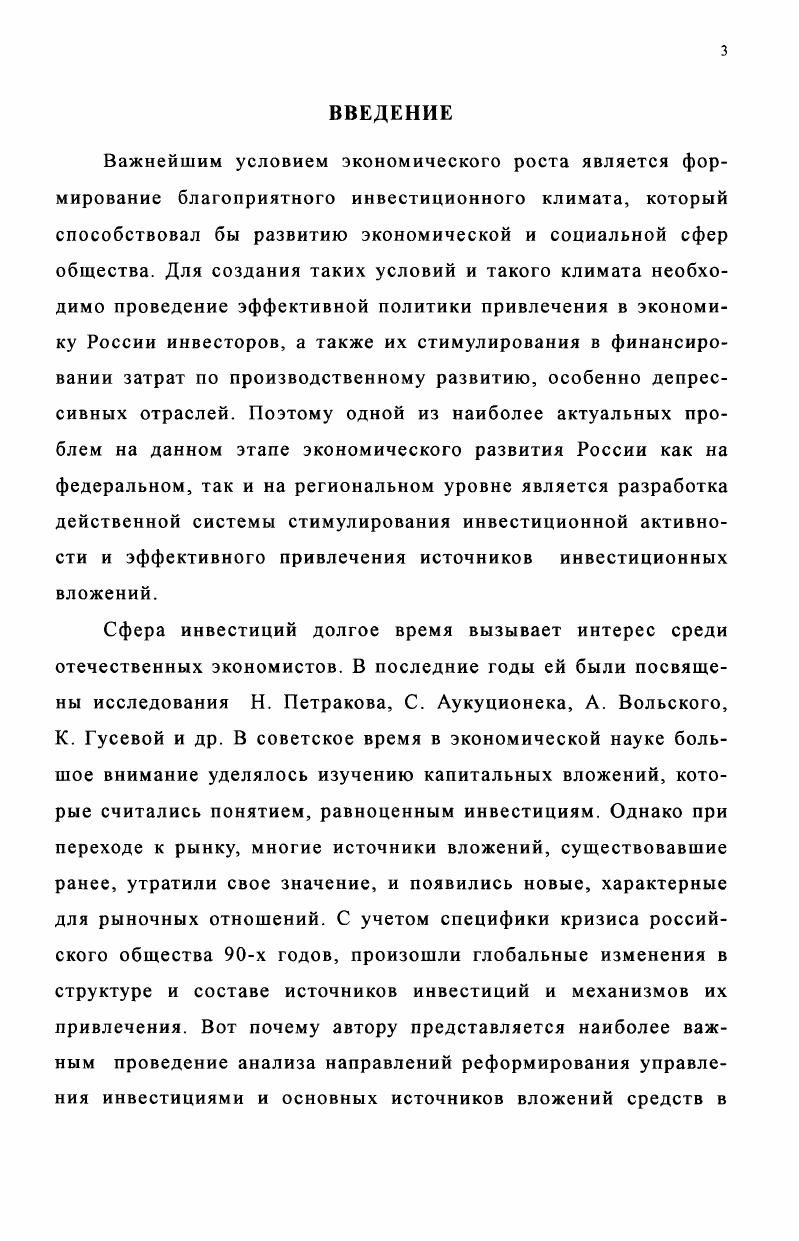 3

ВВЕДЕНИЕ

Важнейшим условием экономического роста является формирование благоприятного инвестиционного климата, который способствовал бы развитию экономической и социальной сфер общества. Для создания таких условий и такого климата необходимо проведение эффективной политики привлечения в экономику России инвесторов, а также их стимулирования в финансировании затрат по производственному развитию, особенно депрессивных отраслей. Поэтому одной из наиболее актуальных проблем на данном этапе экономического развития России как на федеральном, так и на региональном уровне является разработка действенной системы стимулирования инвестиционной активности и эффективного привлечения источников инвестиционных вложений.

Сфера инвестиций долгое время вызывает интерес среди отечественных экономистов. В последние годы ей были посвящены исследования Н. Петракова, С. Аукуционека, А. Вольского, К. Гусевой и др. В советское время в экономической науке большое внимание уделялось изучению капитальных вложений, которые считались понятием, равноценным инвестициям. Однако при переходе к рынку, многие источники вложений, существовавшие ранее, утратили свое значение, и появились новые, характерные для рыночных отношений. С учетом специфики кризиса российского общества 90-х годов, произошли глобальные изменения в структуре и составе источников инвестиций и механизмов их привлечения. Вот почему автору представляется наиболее важным проведение анализа направлений реформирования управления инвестициями и основных источников вложений средств в